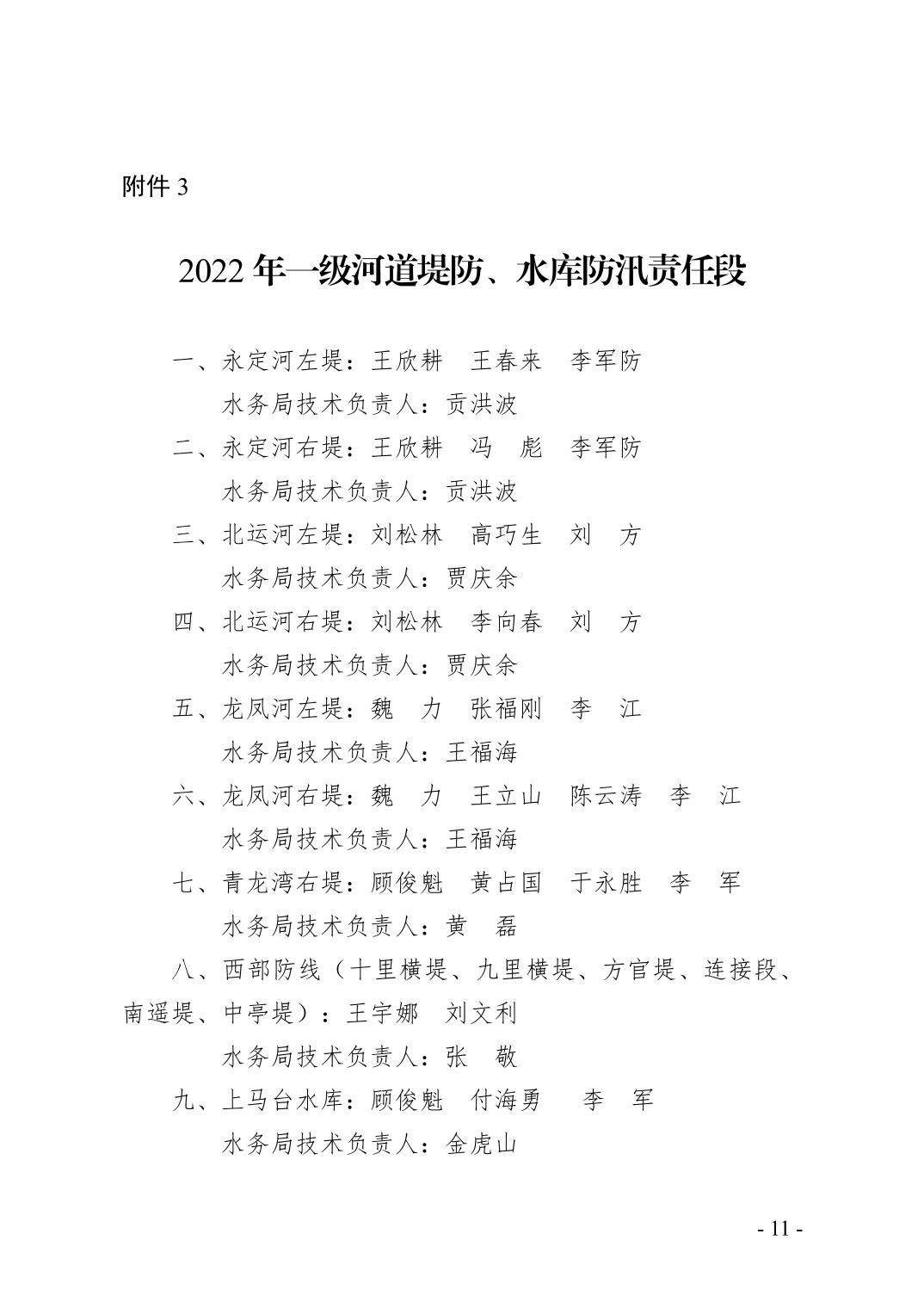 附件 3

2022 年一级河道堤防、水库防汛责任段

一、永定河左堤：王欣耕　王春来　李军防

水务局技术负责人：贡洪波

二、永定河右堤：王欣耕　冯　彪　李军防

水务局技术负责人：贡洪波

三、北运河左堤：刘松林　高巧生　刘　方

水务局技术负责人：贾庆余

四、北运河右堤：刘松林　李向春　刘　方

水务局技术负责人：贾庆余

五、龙凤河左堤：魏　力　张福刚　李　江

水务局技术负责人：王福海

六、龙凤河右堤：魏　力　王立山　陈云涛　李　江

水务局技术负责人：王福海

七、青龙湾右堤：顾俊魁　黄占国　于永胜　李　军

水务局技术负责人：黄　磊

八、西部防线（十里横堤、九里横堤、方官堤、连接段、南遥堤、中亭堤）：王宇娜　刘文利

水务局技术负责人：张　敬

九、上马台水库：顾俊魁　付海勇　李　军

水务局技术负责人：金虎山

- 11 -